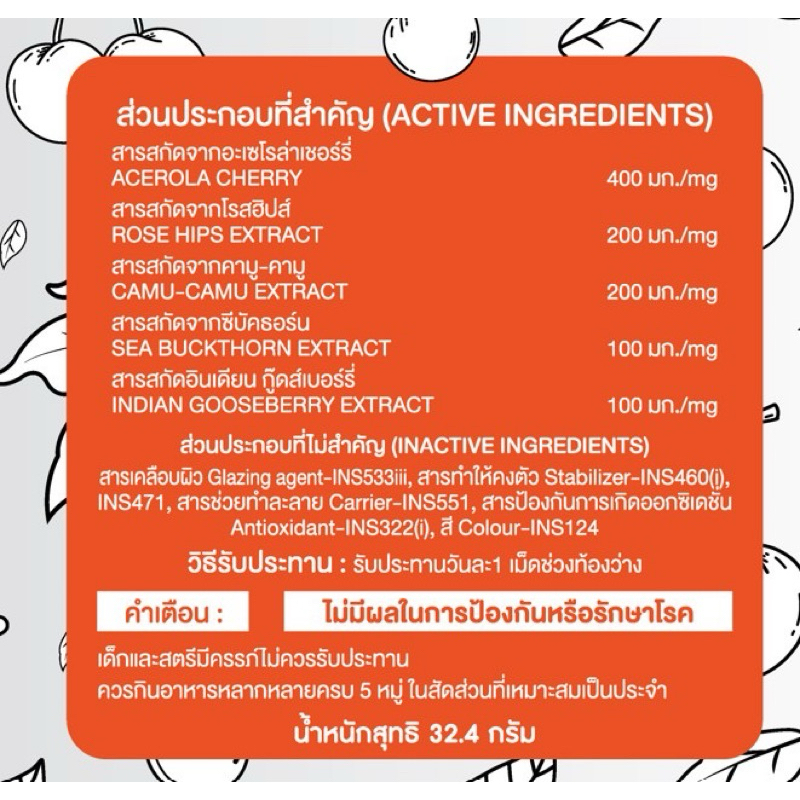 ส่วนประกอบที่สำคัญ (ACTIVE INGREDIENTS)

สารสกัดจากอะเซโรล่าเชอร์รี่
ACEROLA CHERRY 400 มก./mg

สารสกัดจากโรสฮิปส์
ROSE HIPS EXTRACT 200 มก./mg

สารสกัดจากคามู-คามู
CAMU-CAMU EXTRACT 200 มก./mg

สารสกัดจากซีบัคธอร์น
SEA BUCKTHORN EXTRACT 100 มก./mg

สารสกัดอินเดียน กู๊ดส์เบอร์รี่
INDIAN GOOSEBERRY EXTRACT 100 มก./mg

ส่วนประกอบที่ไม่สำคัญ (INACTIVE INGREDIENTS)

สารเคลือบผิว Glazing agent-INS533iii, สารทำให้คงตัว Stabilizer-INS460(i), INS471, สารช่วยทำละลาย Carrier-INS551, สารป้องกันการเกิดออกซิเดชัน Antioxidant-INS322(i), สี Colour-INS124

วิธีรับประทาน : รับประทานวันละ1 เม็ดช่วงท้องว่าง

คำเตือน : ไม่มีผลในการป้องกันหรือรักษาโรค

เด็กและสตรีมีครรภ์ไม่ควรรับประทาน
ควรกินอาหารหลากหลายครบ 5 หมู่ ในสัดส่วนที่เหมาะสมเป็นประจำ

น้ำหนักสุทธิ 32.4 กรัม